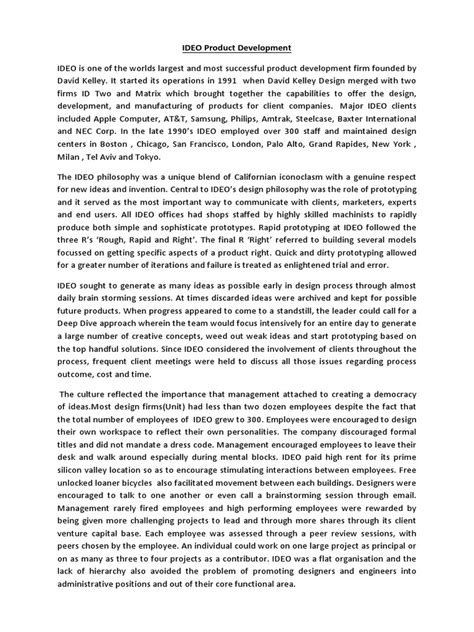 IDEO Product Development

IDEO is one of the worlds largest and most successful product development firm founded by David Kelley. It started its operations in 1991 when David Kelley Design merged with two firms ID Two and Matrix which brought together the capabilities to offer the design, development, and manufacturing of products for client companies. Major IDEO clients included Apple Computer, AT&T, Samsung, Philips, Amtrak, Steelcase, Baxter International and NEC Corp. In the late 1990's IDEO employed over 300 staff and maintained design centers in Boston , Chicago, San Francisco, London, Palo Alto, Grand Rapides, New York , Milan , Tel Aviv and Tokyo.

The IDEO philosophy was a unique blend of Californian iconoclasm with a genuine respect for new ideas and invention. Central to IDEO's design philosophy was the role of prototyping and it served as the most important way to communicate with clients, marketers, experts and end users. All IDEO offices had shops staffed by highly skilled machinists to rapidly produce both simple and sophisticate prototypes. Rapid prototyping at IDEO followed the three R's 'Rough, Rapid and Right'. The final R 'Right' referred to building several models focussed on getting specific aspects of a product right. Quick and dirty prototyping allowed for a greater number of iterations and failure is treated as enlightened trial and error.

IDEO sought to generate as many ideas as possible early in design process through almost daily brain storming sessions. At times discarded ideas were archived and kept for possible future products. When progress appeared to come to a standstill, the leader could call for a Deep Dive approach wherein the team would focus intensively for an entire day to generate a large number of creative concepts, weed out weak ideas and start prototyping based on the top handful solutions. Since IDEO considered the involvement of clients throughout the process, frequent client meetings were held to discuss all those issues regarding process outcome, cost and time.

The culture reflected the importance that management attached to creating a democracy of ideas.Most design firms(Unit) had less than two dozen employees despite the fact that the total number of employees of IDEO grew to 300. Employees were encouraged to design their own workspace to reflect their own personalities. The company discouraged formal titles and did not mandate a dress code. Management encouraged employees to leave their desk and walk around especially during mental blocks. IDEO paid high rent for its prime silicon valley location so as to encourage stimulating interactions between employees. Free unlocked loaner bicycles also facilitated movement between each buildings. Designers were encouraged to talk to one another or even call a brainstorming session through email. Management rarely fired employees and high performing employees were rewarded by being given more challenging projects to lead and through more shares through its client venture capital base. Each employee was assessed through a peer review sessions, with peers chosen by the employee. An individual could work on one large project as principal or on as many as three to four projects as a contributor. IDEO was a flat organisation and the lack of hierarchy also avoided the problem of promoting designers and engineers into administrative positions and out of their core functional area.